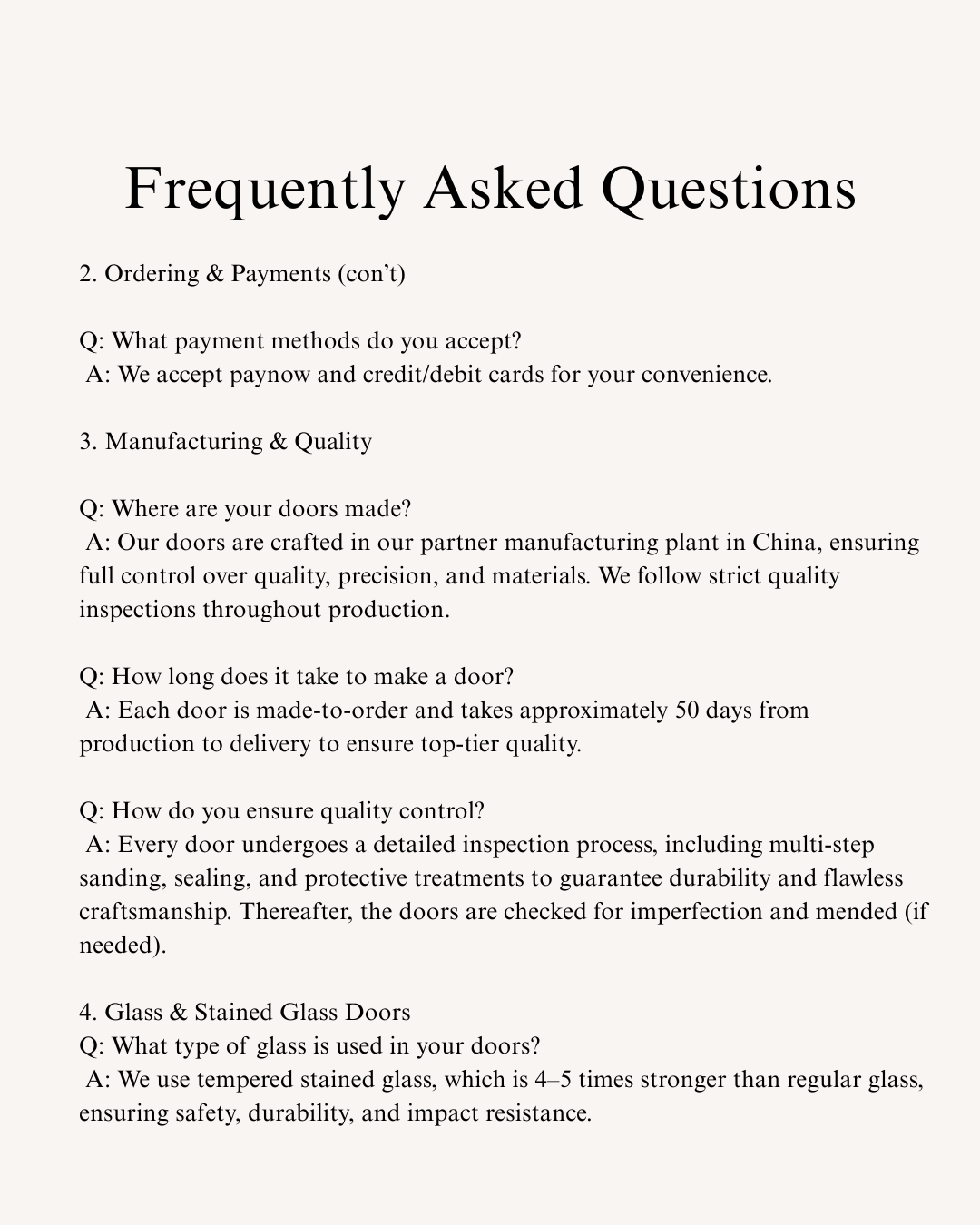 Frequently Asked Questions

2. Ordering & Payments (con’t)

Q: What payment methods do you accept?
A: We accept paynow and credit/debit cards for your convenience.

3. Manufacturing & Quality

Q: Where are your doors made?
A: Our doors are crafted in our partner manufacturing plant in China, ensuring full control over quality, precision, and materials. We follow strict quality inspections throughout production.

Q: How long does it take to make a door?
A: Each door is made-to-order and takes approximately 50 days from production to delivery to ensure top-tier quality.

Q: How do you ensure quality control?
A: Every door undergoes a detailed inspection process, including multi-step sanding, sealing, and protective treatments to guarantee durability and flawless craftsmanship. Thereafter, the doors are checked for imperfection and mended (if needed).

4. Glass & Stained Glass Doors
Q: What type of glass is used in your doors?
A: We use tempered stained glass, which is 4–5 times stronger than regular glass, ensuring safety, durability, and impact resistance.